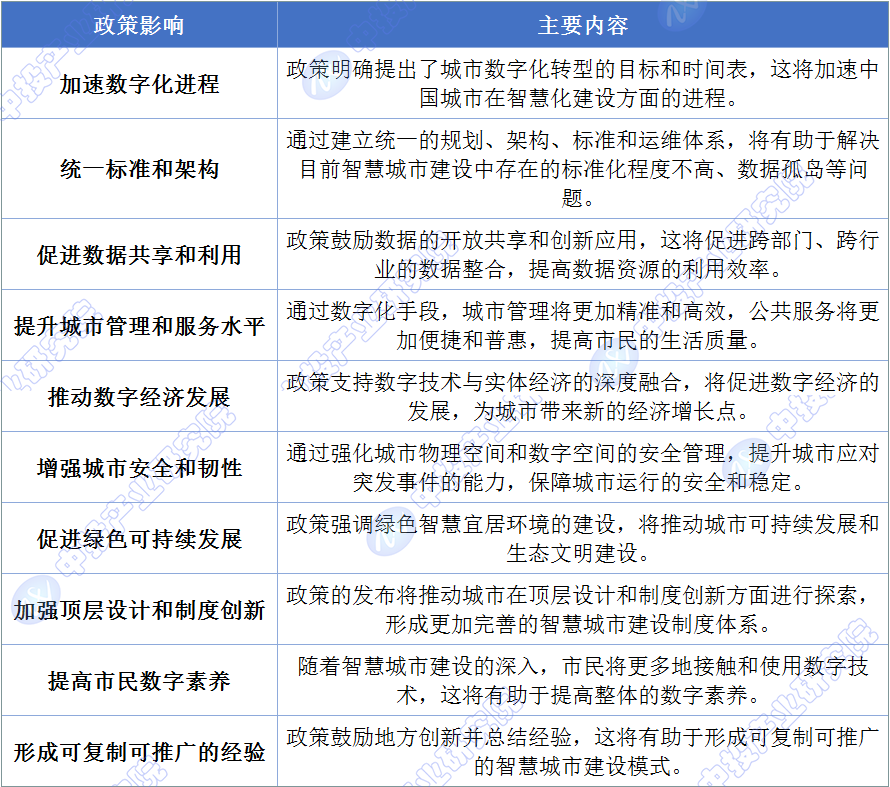 | 政策影响 | 主要内容 |
|---|---|
| 加速数字化进程 | 政策明确提出了城市数字化转型的目标和时间表，这将加速中国城市在智慧化建设方面的进程。 |
| 统一标准和架构 | 通过建立统一的规划、架构、标准和运维体系，将有助于解决目前智慧城市建设中存在的标准化程度不高、数据孤岛等问题。 |
| 促进数据共享和利用 | 政策鼓励数据的开放共享和创新应用，这将促进跨部门、跨行业的数据整合，提高数据资源的利用效率。 |
| 提升城市管理和服务水平 | 通过数字化手段，城市管理将更加精准和高效，公共服务将更加便捷和普惠，提高市民的生活质量。 |
| 推动数字经济发展 | 政策支持数字技术与实体经济的深度融合，将促进数字经济的发展，为城市带来新的经济增长点。 |
| 增强城市安全和韧性 | 通过强化城市物理空间和数字空间的安全管理，提升城市应对突发事件的能力，保障城市运行的安全和稳定。 |
| 促进绿色可持续发展 | 政策强调绿色智慧宜居环境的建设，将推动城市可持续发展和生态文明建设。 |
| 加强顶层设计和制度创新 | 政策的发布将推动城市在顶层设计和制度创新方面进行探索，形成更加完善的智慧城市建设制度体系。 |
| 提高市民数字素养 | 随着智慧城市建设的深入，市民将更多地接触和使用数字技术，这将有助于提高整体的数字素养。 |
| 形成可复制可推广的经验 | 政策鼓励地方创新并总结经验，这将有助于形成可复制可推广的智慧城市建设模式。 |

中投产业研究院